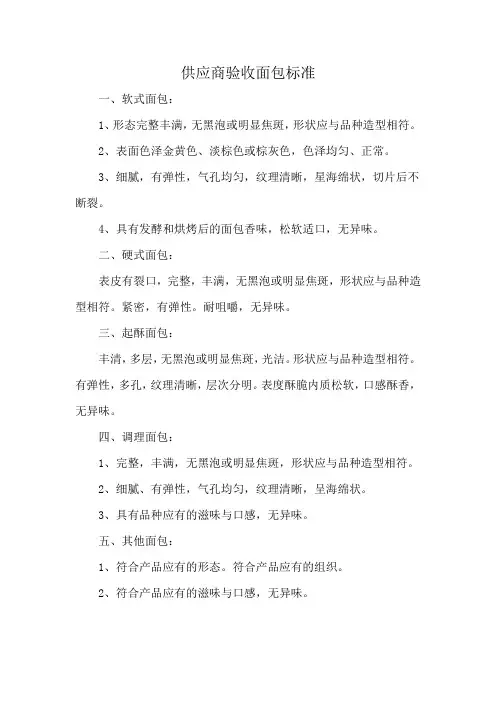 供应商验收面包标准

一、软式面包：

1、形态完整丰满，无黑泡或明显焦斑，形状应与品种造型相符。

2、表面色泽金黄色、淡棕色或棕灰色，色泽均匀、正常。

3、细腻，有弹性，气孔均匀，纹理清晰，呈海绵状，切片后不断裂。

4、具有发酵和烘烤后的面包香味，松软适口，无异味。

二、硬式面包：

表皮有裂口，完整，丰满，无黑泡或明显焦斑，形状应与品种造型相符。紧密，有弹性。耐咀嚼，无异味。

三、起酥面包：

丰清，多层，无黑泡或明显焦斑，光洁。形状应与品种造型相符。有弹性，多孔，纹理清晰，层次分明。表度酥脆内质松软，口感酥香，无异味。

四、调理面包：

1、完整，丰满，无黑泡或明显焦斑，形状应与品种造型相符。

2、细腻、有弹性，气孔均匀，纹理清晰，呈海绵状。

3、具有品种应有的滋味与口感，无异味。

五、其他面包：

1、符合产品应有的形态。符合产品应有的组织。

2、符合产品应有的滋味与口感，无异味。